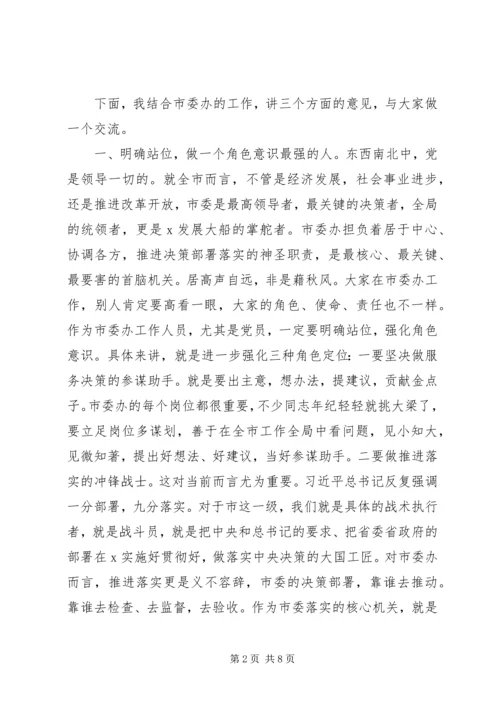 下面，我结合市委办的工作，讲三个方面的意见，与大家做一个交流。

一、明确站位，做一个角色意识最强的人。东西南北中，党是领导一切的。就全市而言，不管是经济发展，社会事业进步，还是推进改革开放，市委是最高领导者，最关键的决策者，全局的统领者，更是x发展大船的掌舵者。市委办担负着居于中心、协调各方，推进决策部署落实的神圣职责，是最核心、最关键、最要害的首脑机关。居高声自远，非是藉秋风。大家在市委办工作，别人肯定要高看一眼，大家的角色、使命、责任也不一样。作为市委办工作人员，尤其是党员，一定要明确站位，强化角色意识。具体来讲，就是进一步强化三种角色定位：一要坚决做服务决策的参谋助手。就是要出主意，想办法，提建议，贡献金点子。市委办的每个岗位都很重要，不少同志年纪轻轻就挑大梁了，要立足岗位多谋划，善于在全市工作全局中看问题，见小知大，见微知著，提出好想法、好建议，当好参谋助手。二要做推进落实的冲锋战士。这对当前而言尤为重要。习近平总书记反复强调一分部署，九分落实。对于市这一级，我们就是具体的战术执行者，就是战斗员，就是把中央和总书记的要求、把省委省政府的部署在x实施好贯彻好，做落实中央决策的大国工匠。对市委办而言，推进落实更是义不容辞，市委的决策部署，靠谁去推动。靠谁去检查、去监督，去验收。作为市委落实的核心机关，就是

第2页 共8页